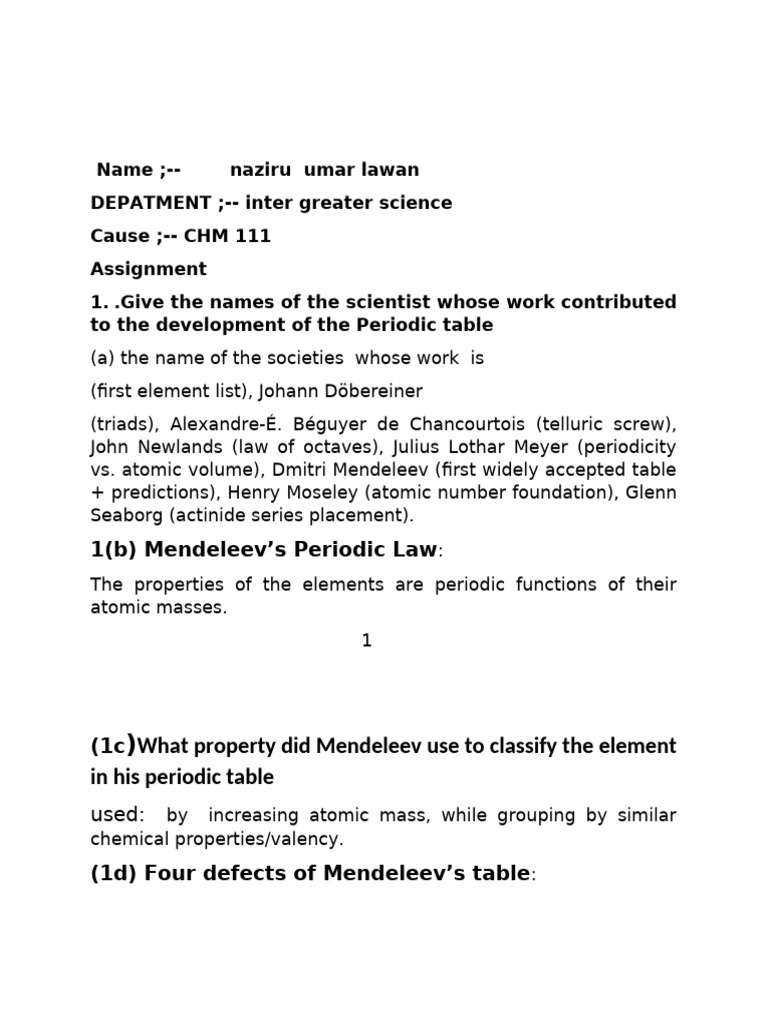 Name ;-- naziru umar lawan

DEPATMENT ;-- inter greater science

Cause ;-- CHM 111

Assignment

1. .Give the names of the scientist whose work contributed to the development of the Periodic table

(a) the name of the societies whose work is

(first element list), Johann Döbereiner

(triads), Alexandre-É. Béguyer de Chancourtois (telluric screw), John Newlands (law of octaves), Julius Lothar Meyer (periodicity vs. atomic volume), Dmitri Mendeleev (first widely accepted table + predictions), Henry Moseley (atomic number foundation), Glenn Seaborg (actinide series placement).

1(b) Mendeleev's Periodic Law:

The properties of the elements are periodic functions of their atomic masses.

1

(1c)What property did Mendeleev use to classify the element in his periodic table

used: by increasing atomic mass, while grouping by similar chemical properties/valency.

(1d) Four defects of Mendeleev's table: